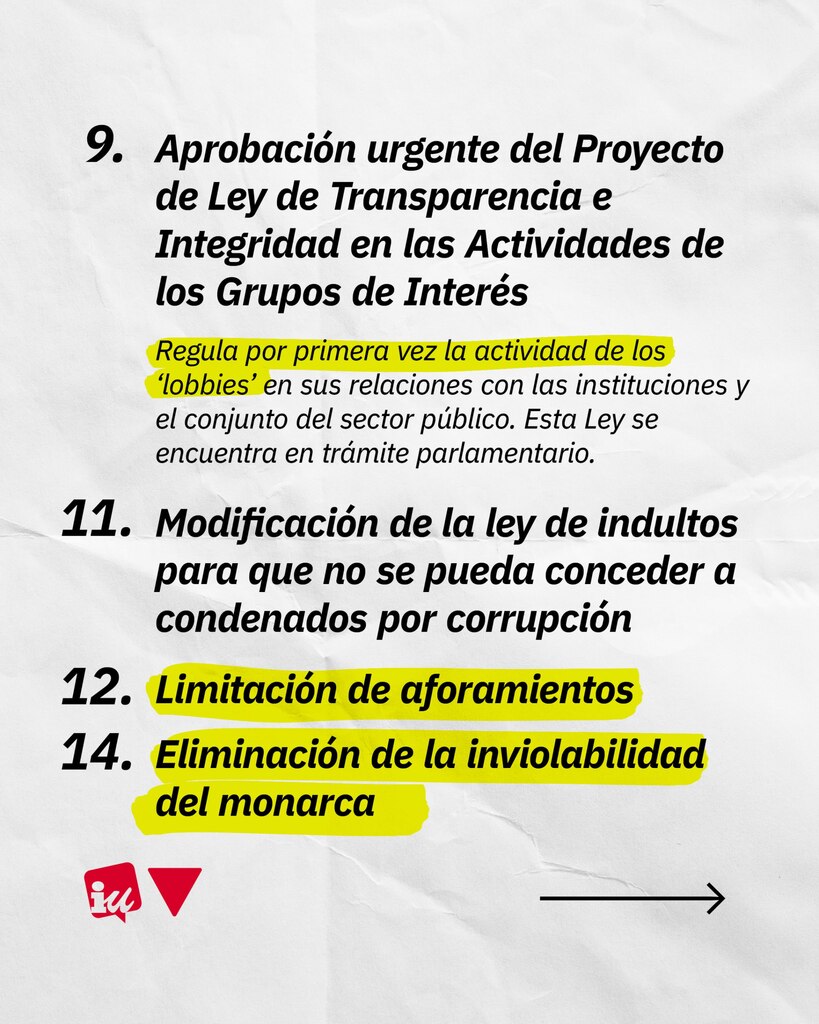 9. Aprobación urgente del Proyecto de Ley de Transparencia e Integridad en las Actividades de los Grupos de Interés

Regula por primera vez la actividad de los 'lobbies' en sus relaciones con las instituciones y el conjunto del sector público. Esta Ley se encuentra en trámite parlamentario.

11. Modificación de la ley de indultos para que no se pueda conceder a condenados por corrupción

12. Limitación de aforamientos

14. Eliminación de la inviolabilidad del monarca

iu